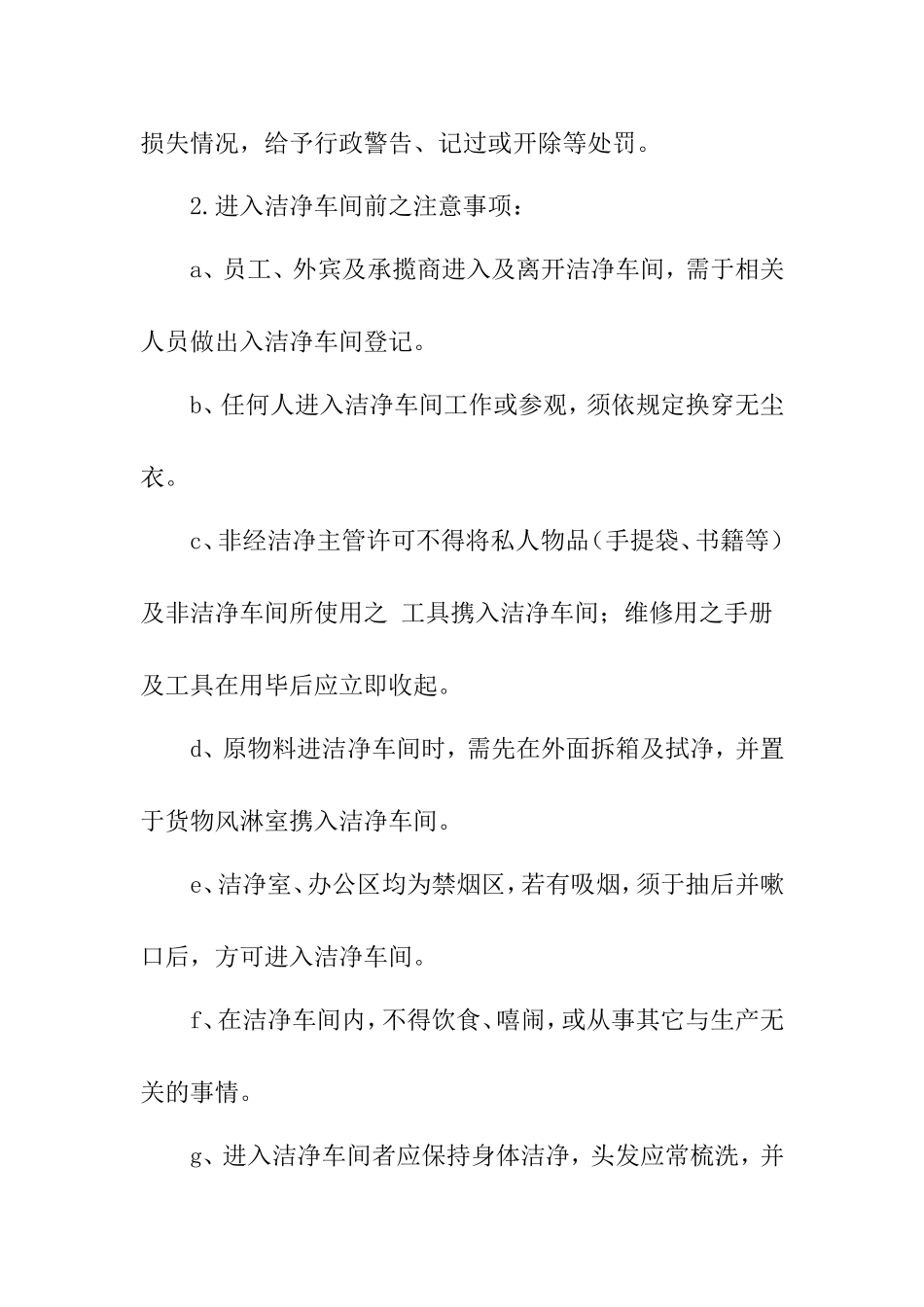 损失情况，给予行政警告、记过或开除等处罚。

2.进入洁净车间前之注意事项：

a、员工、外宾及承揽商进入及离开洁净车间，需于相关人员做出入洁净车间登记。

b、任何人进入洁净车间工作或参观，须依规定换穿无尘衣。

c、非经洁净主管许可不得将私人物品（手提袋、书籍等）及非洁净车间所使用之 工具携入洁净车间；维修用之手册及工具在用毕后应立即收起。

d、原物料进洁净车间时，需先在外面拆箱及拭净，并置于货物风淋室携入洁净车间。

e、洁净室、办公区均为禁烟区，若有吸烟，须于抽后并嗽口后，方可进入洁净车间。

f、在洁净车间内，不得饮食、嘻闹，或从事其它与生产无关的事情。

g、进入洁净车间者应保持身体洁净，头发应常梳洗，并